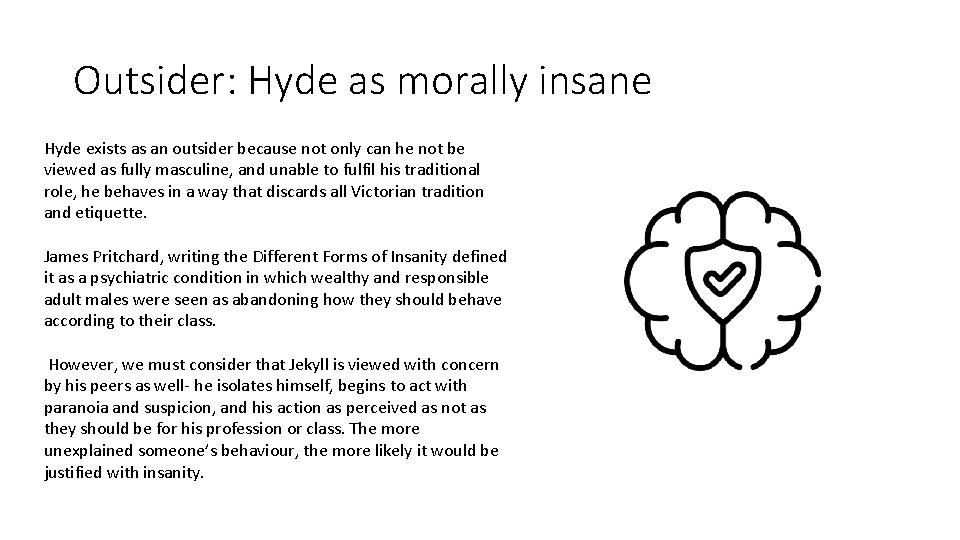 Outsider: Hyde as morally insane

Hyde exists as an outsider because not only can he not be viewed as fully masculine, and unable to fulfil his traditional role, he behaves in a way that discards all Victorian tradition and etiquette.

James Pritchard, writing the Different Forms of Insanity defined it as a psychiatric condition in which wealthy and responsible adult males were seen as abandoning how they should behave according to their class.

However, we must consider that Jekyll is viewed with concern by his peers as well- he isolates himself, begins to act with paranoia and suspicion, and his action as perceived as not as they should be for his profession or class. The more unexplained someone's behaviour, the more likely it would be justified with insanity.